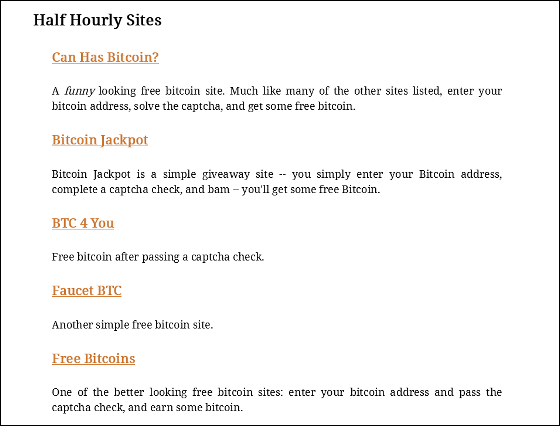 Half Hourly Sites

Can Has Bitcoin?

A funny looking free bitcoin site. Much like many of the other sites listed, enter your bitcoin address, solve the captcha, and get some free bitcoin.

Bitcoin Jackpot

Bitcoin Jackpot is a simple giveaway site -- you simply enter your Bitcoin address, complete a captcha check, and bam – you'll get some free Bitcoin.

BTC 4 You

Free bitcoin after passing a captcha check.

Faucet BTC

Another simple free bitcoin site.

Free Bitcoins

One of the better looking free bitcoin sites: enter your bitcoin address and pass the captcha check, and earn some bitcoin.